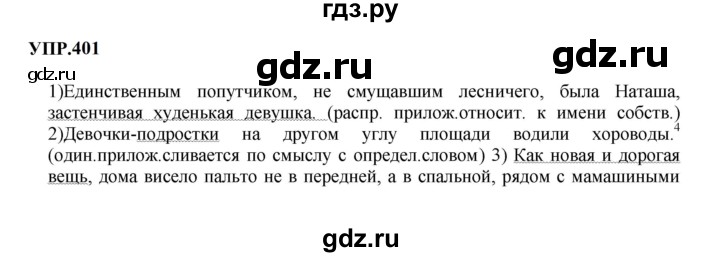 гдз.ру

УПР.401

gdz.ru

gdz.ru

gdz.ru

1)Единственным попутчиком, не смущавшим лесничего, была Наташа, застенчивая худенькая девушка. (распр. прилож.относит. к имени собств.) 2)Девочки-подростки на другом углу площади водили хороводы.$^4$ (один.прилож.сливается по смыслу с определ.словом) 3) Как новая и дорогая вещь, дома висело пальто не в передней, а в спальной, рядом с мамашиными

gdz.ru